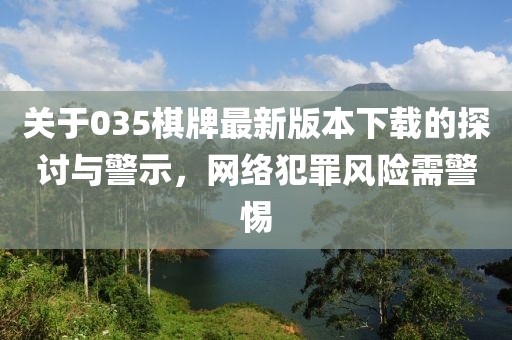 关于035棋牌最新版本下载的探讨与警示，网络犯罪风险需警惕